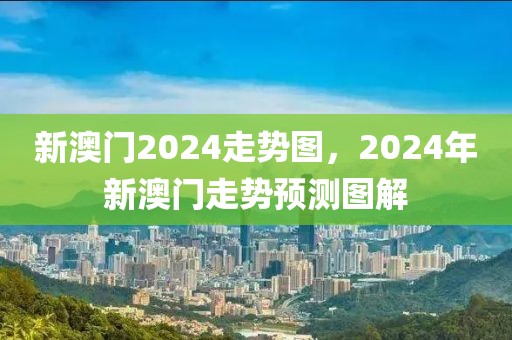 新澳门2024走势图，2024年新澳门走势预测图解